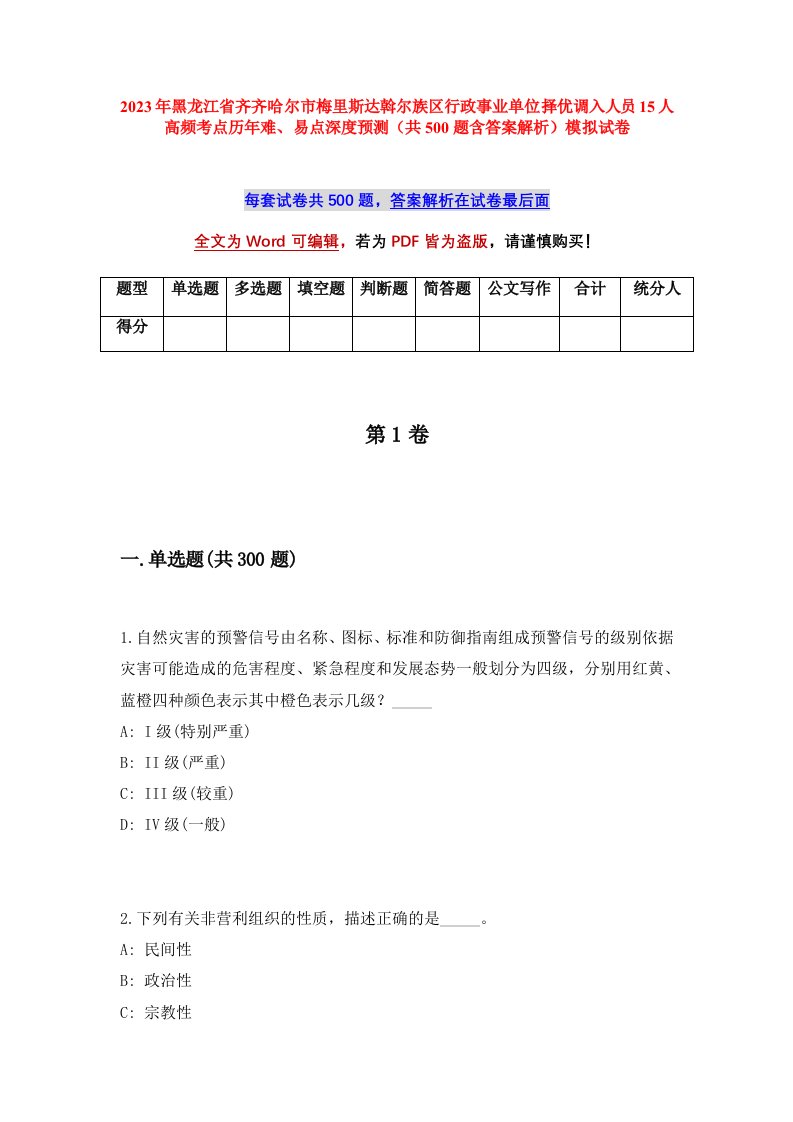 2023年黑龙江省齐齐哈尔市梅里斯达斡尔族区行政事业单位择优调入人员15人高频考点历年难、易点深度预测（共500题含答案解析）模拟试卷

每套试卷共500题，答案解析在试卷最后面

全文为Word可编辑，若为PDF皆为盗版，请谨慎购买！

| 题型 | 单选题 | 多选题 | 填空题 | 判断题 | 简答题 | 公文写作 | 合计 | 统分人 |
|---|---|---|---|---|---|---|---|---|
| 得分 | | | | | | | | |

第1卷

一.单选题(共300题)

1.自然灾害的预警信号由名称、图标、标准和防御指南组成预警信号的级别依据灾害可能造成的危害程度、紧急程度和发展态势一般划分为四级，分别用红黄、蓝橙四种颜色表示其中橙色表示几级？_____

A: I级(特别严重)

B: II级(严重)

C: III级(较重)

D: IV级(一般)

2.下列有关非营利组织的性质，描述正确的是_____。

A: 民间性

B: 政治性

C: 宗教性